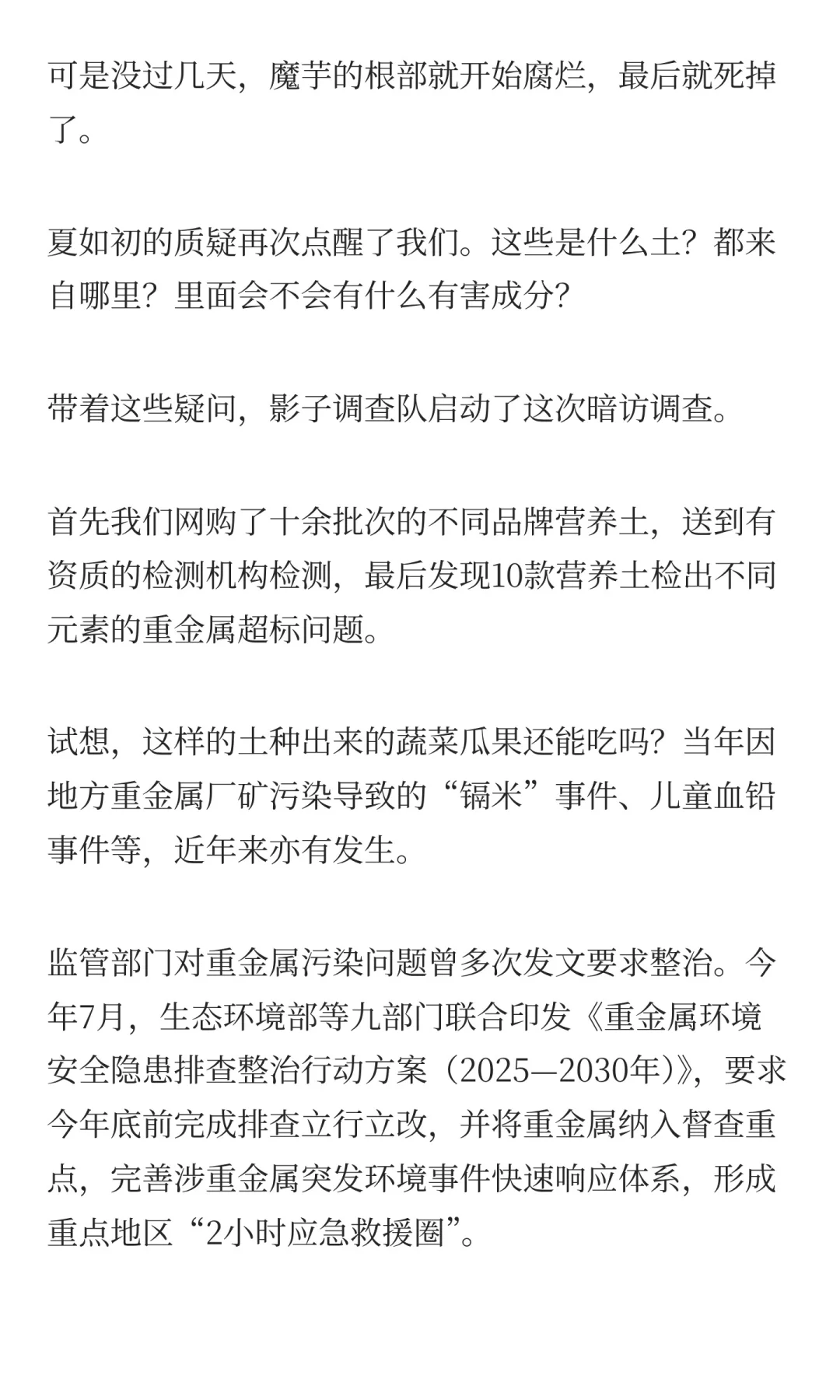 可是没过几天，魔芋的根部就开始腐烂，最后就死掉了。

夏如初的质疑再次点醒了我们。这些是什么土？都来自哪里？里面会不会有什么有害成分？

带着这些疑问，影子调查队启动了这次暗访调查。

首先我们网购了十余批次的不同品牌营养土，送到有资质的检测机构检测，最后发现10款营养土检出不同元素的重金属超标问题。

试想，这样的土种出来的蔬菜瓜果还能吃吗？当年因地方重金属厂矿污染导致的“镉米”事件、儿童血铅事件等，近年来亦有发生。

监管部门对重金属污染问题曾多次发文要求整治。今年7月，生态环境部等九部门联合印发《重金属环境安全隐患排查整治行动方案（2025—2030年）》，要求今年底前完成排查立行立改，并将重金属纳入督查重点，完善涉重金属突发环境事件快速响应体系，形成重点地区“2小时应急救援圈”。